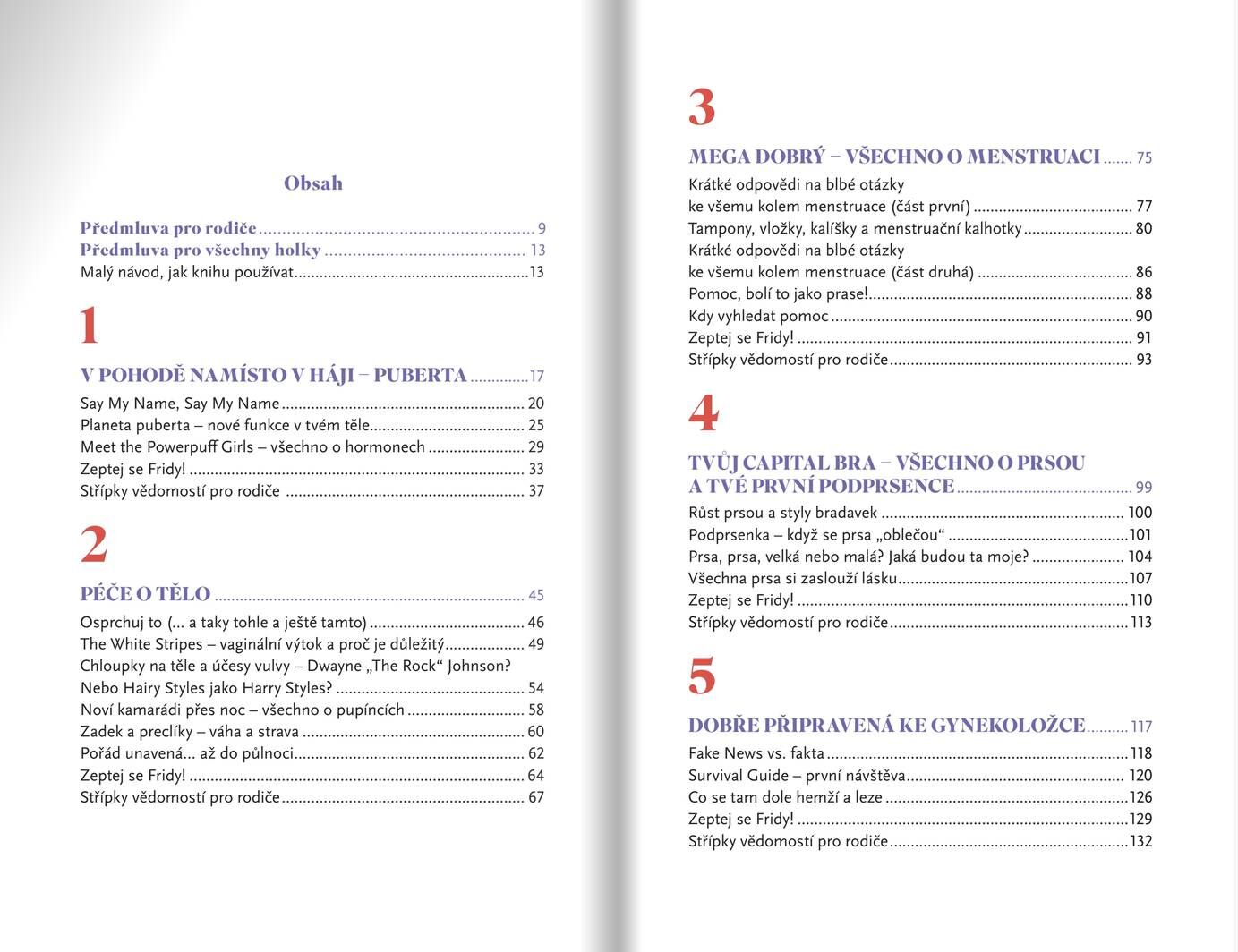 Obsah

Předmluva pro rodiče 9
Předmluva pro všechny holky 13
Malý návod, jak knihu používat 13

1

V POHODĚ NAMÍSTO V HÁJI – PUBERTA 17
Say My Name, Say My Name 20
Planeta puberta – nové funkce v tvém těle 25
Meet the Powerpuff Girls – všechno o hormonech 29
Zeptej se Fridy! 33
Střípky vědomostí pro rodiče 37

2

PÉČE O TĚLO 45
Osprchuj to (... a taky tohle a ještě tamto) 46
The White Stripes – vaginální výtok a proč je důležitý 49
Chloupky na těle a účesy vulvy – Dwayne „The Rock“ Johnson? Nebo Hairy Styles jako Harry Styles? 54
Noví kamarádi přes noc – všechno o pupíncích 58
Zadek a preclíky – váha a strava 60
Pořád unavená... až do půlnoci 62
Zeptej se Fridy! 64
Střípky vědomostí pro rodiče 67

3

MEGA DOBRÝ – VŠECHNO O MENSTRUACI 75
Krátké odpovědi na blbé otázky ke všemu kolem menstruace (část první) 77
Tampony, vložky, kalíšky a menstruační kalhotky 80
Krátké odpovědi na blbé otázky ke všemu kolem menstruace (část druhá) 86
Pomoc, bolí to jako prase! 88
Kdy vyhledat pomoc 90
Zeptej se Fridy! 91
Střípky vědomostí pro rodiče 93

4

TVŮJ CAPITAL BRA – VŠECHNO O PRSOU A TVÉ PRVNÍ PODPRSENCE 99
Růst prsou a styly bradavek 100
Podprsenka – když se prsa „oblečou“ 101
Prsa, prsa, velká nebo malá? Jaká budou ta moje? 104
Všechna prsa si zaslouží lásku 107
Zeptej se Fridy! 110
Střípky vědomostí pro rodiče 113

5

DOBŘE PŘIPRAVENÁ KE GYNEKOLOŽCE 117
Fake News vs. fakta 118
Survival Guide – první návštěva 120
Co se tam dole hemží a leze 126
Zeptej se Fridy! 129
Střípky vědomostí pro rodiče 132